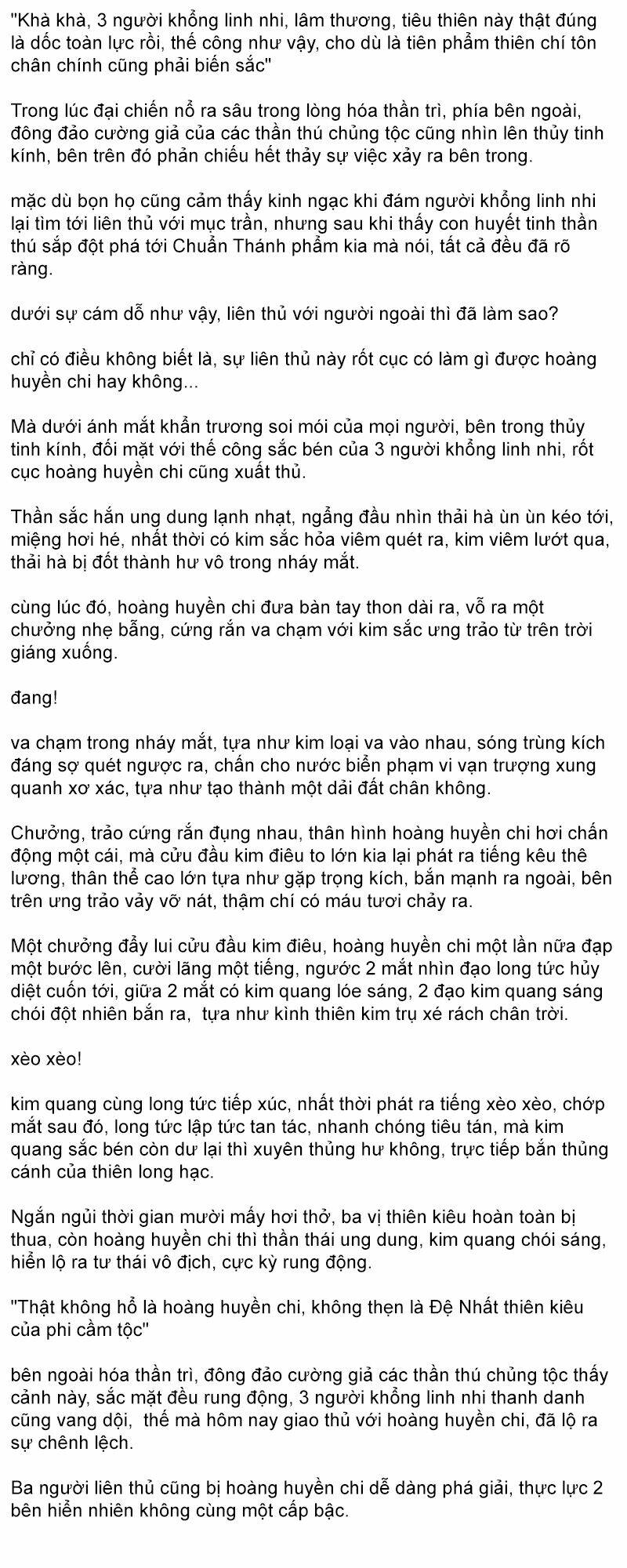 "Khà khà, 3 người khổng linh nhi, lâm thương, tiêu thiên này thật đúng là dốc toàn lực rồi, thế công như vậy, cho dù là tiên phẩm thiên chí tôn chân chính cũng phải biến sắc"

Trong lúc đại chiến nổ ra sâu trong lòng hóa thần trì, phía bên ngoài, đông đảo cường giả của các thần thú chủng tộc cũng nhìn lên thủy tinh kính, bên trên đó phản chiếu hết thảy sự việc xảy ra bên trong.

mặc dù bọn họ cũng cảm thấy kinh ngạc khi đám người khổng linh nhi lại tìm tới liên thủ với mục trần, nhưng sau khi thấy con huyết tinh thần thú sắp đột phá tới Chuẩn Thánh phẩm kia mà nói, tất cả đều đã rõ ràng.

dưới sự cám dỗ như vậy, liên thủ với người ngoài thì đã làm sao?

chỉ có điều không biết là, sự liên thủ này rốt cục có làm gì được hoàng huyền chi hay không...

Mà dưới ánh mắt khẩn trương soi mói của mọi người, bên trong thủy tinh kính, đối mặt với thế công sắc bén của 3 người khổng linh nhi, rốt cục hoàng huyền chi cũng xuất thủ.

Thần sắc hắn ung dung lạnh nhạt, ngẩng đầu nhìn thải hà ùn ùn kéo tới, miệng hơi hé, nhất thời có kim sắc hỏa viêm quét ra, kim viêm lướt qua, thải hà bị đốt thành hư vô trong nháy mắt.

cùng lúc đó, hoàng huyền chi đưa bàn tay thon dài ra, vỗ ra một chưởng nhẹ bẫng, cứng rắn va chạm với kim sắc ưng trảo từ trên trời giáng xuống.

đang!

va chạm trong nháy mắt, tựa như kim loại va vào nhau, sóng trùng kích đáng sợ quét ngược ra, chấn cho nước biển phạm vi vạn trượng xung quanh xơ xác, tựa như tạo thành một dải đất chân không.

Chưởng, trảo cứng rắn đụng nhau, thân hình hoàng huyền chi hơi chấn động một cái, mà cửu đầu kim điêu to lớn kia lại phát ra tiếng kêu thê lương, thân thể cao lớn tựa như gặp trọng kích, bắn mạnh ra ngoài, bên trên ưng trảo vảy vỡ nát, thậm chí có máu tươi chảy ra.

Một chưởng đẩy lui cửu đầu kim điêu, hoàng huyền chi một lần nữa đạp một bước lên, cười lãng một tiếng, ngước 2 mắt nhìn đạo long tức hủy diệt cuốn tới, giữa 2 mắt có kim quang lóe sáng, 2 đạo kim quang sáng chói đột nhiên bắn ra, tựa như kình thiên kim trụ xé rách chân trời.

xèo xèo!

kim quang cùng long tức tiếp xúc, nhất thời phát ra tiếng xèo xèo, chớp mắt sau đó, long tức lập tức tan tác, nhanh chóng tiêu tán, mà kim quang sắc bén còn dư lại thì xuyên thủng hư không, trực tiếp bắn thủng cánh của thiên long hạc.

Ngắn ngủi thời gian mười mấy hơi thở, ba vị thiên kiêu hoàn toàn bị thua, còn hoàng huyền chi thì thần thái ung dung, kim quang chói sáng, hiển lộ ra tư thái vô địch, cực kỳ rung động.

"Thật không hổ là hoàng huyền chi, không thẹn là Đệ Nhất thiên kiêu của phi cầm tộc"

bên ngoài hóa thần trì, đông đảo cường giả các thần thú chủng tộc thấy cảnh này, sắc mặt đều rung động, 3 người khổng linh nhi thanh danh cũng vang dội, thế mà hôm nay giao thủ với hoàng huyền chi, đã lộ ra sự chênh lệch.

Ba người liên thủ cũng bị hoàng huyền chi dễ dàng phá giải, thực lực 2 bên hiển nhiên không cùng một cấp bậc.